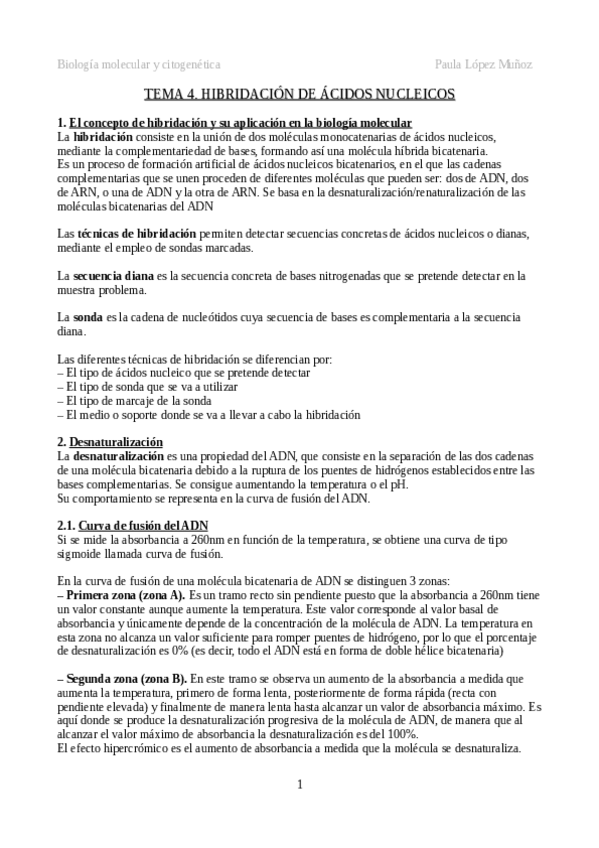 Biología molecular y citogenética Paula López Muñoz

TEMA 4. HIBRIDACIÓN DE ÁCIDOS NUCLEICOS

1. El concepto de hibridación y su aplicación en la biología molecular
La hibridación consiste en la unión de dos moléculas monocatenarias de ácidos nucleicos, mediante la complementariedad de bases, formando así una molécula híbrida bicatenaria.
Es un proceso de formación artificial de ácidos nucleicos bicatenarios, en el que las cadenas complementarias que se unen proceden de diferentes moléculas que pueden ser: dos de ADN, dos de ARN, o una de ADN y la otra de ARN. Se basa en la desnaturalización/renaturalización de las moléculas bicatenarias del ADN

Las técnicas de hibridación permiten detectar secuencias concretas de ácidos nucleicos o dianas, mediante el empleo de sondas marcadas.

La secuencia diana es la secuencia concreta de bases nitrogenadas que se pretende detectar en la muestra problema.

La sonda es la cadena de nucleótidos cuya secuencia de bases es complementaria a la secuencia diana.

Las diferentes técnicas de hibridación se diferencian por:
– El tipo de ácidos nucleico que se pretende detectar
– El tipo de sonda que se va a utilizar
– El tipo de marcaje de la sonda
– El medio o soporte donde se va a llevar a cabo la hibridación

2. Desnaturalización
La desnaturalización es una propiedad del ADN, que consiste en la separación de las dos cadenas de una molécula bicatenaria debido a la ruptura de los puentes de hidrógenos establecidos entre las bases complementarias. Se consigue aumentando la temperatura o el pH.
Su comportamiento se representa en la curva de fusión del ADN.

2.1. Curva de fusión del ADN
Si se mide la absorbancia a 260nm en función de la temperatura, se obtiene una curva de tipo sigmoide llamada curva de fusión.

En la curva de fusión de una molécula bicatenaria de ADN se distinguen 3 zonas:
– Primera zona (zona A). Es un tramo recto sin pendiente puesto que la absorbancia a 260nm tiene un valor constante aunque aumente la temperatura. Este valor corresponde al valor basal de absorbancia y únicamente depende de la concentración de la molécula de ADN. La temperatura en esta zona no alcanza un valor suficiente para romper puentes de hidrógeno, por lo que el porcentaje de desnaturalización es 0% (es decir, todo el ADN está en forma de doble hélice bicatenaria)

– Segunda zona (zona B). En este tramo se observa un aumento de la absorbancia a medida que aumenta la temperatura, primero de forma lenta, posteriormente de forma rápida (recta con pendiente elevada) y finalmente de manera lenta hasta alcanzar un valor de absorbancia máximo. Es aquí donde se produce la desnaturalización progresiva de la molécula de ADN, de manera que al alcanzar el valor máximo de absorbancia la desnaturalización es del 100%.
El efecto hipercrómico es el aumento de absorbancia a medida que la molécula se desnaturaliza.

1